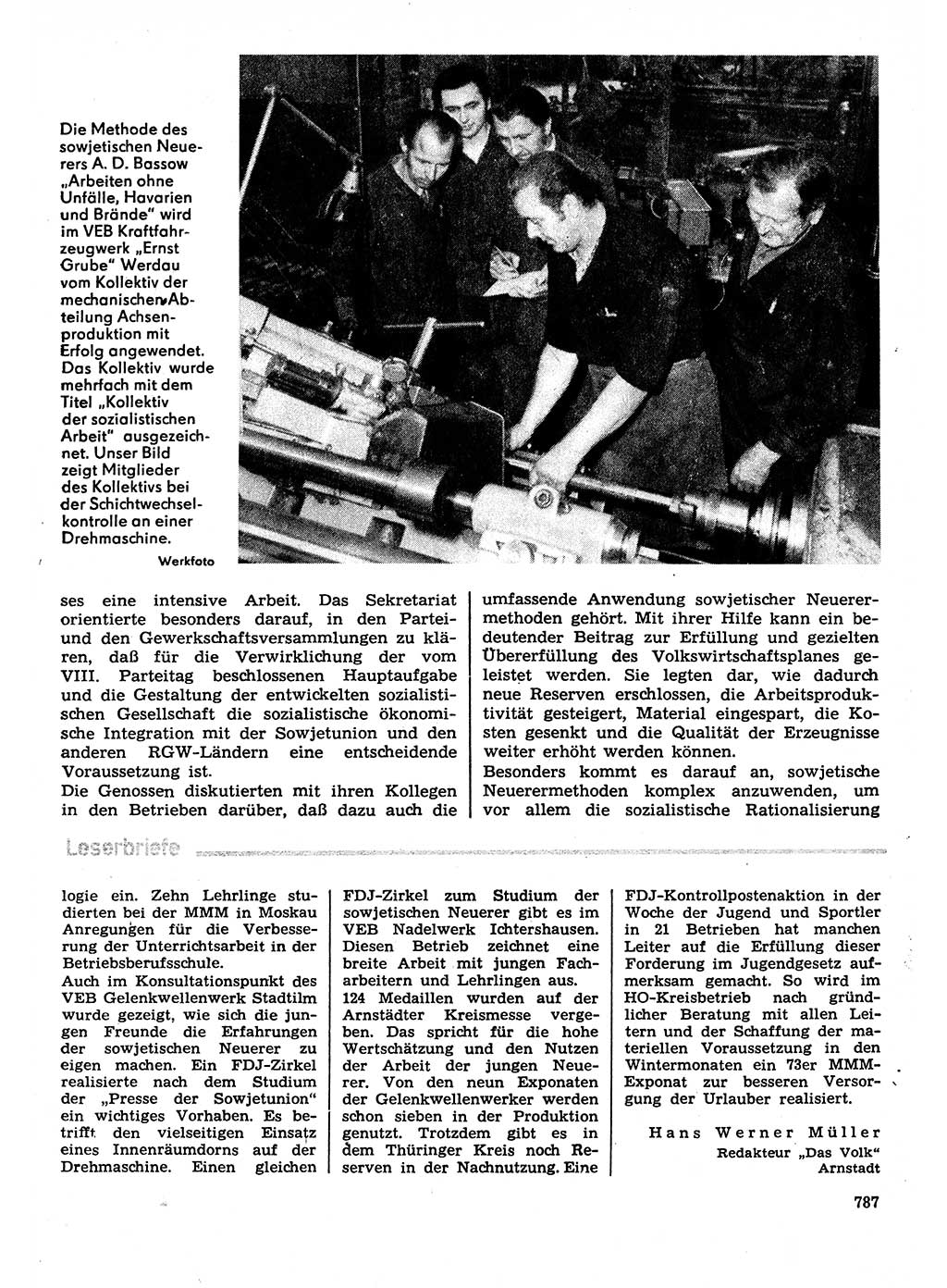 Die Methode des sowjetischen Neuerers A. D. Bassow „Arbeiten ohne Unfälle, Havarien und Brände" wird im VEB Kraftfahrzeugwerk „Ernst Grube" Werdau vom Kollektiv der mechanischen Abteilung Achsenproduktion mit Erfolg angewendet. Das Kollektiv wurde mehrfach mit dem Titel „Kollektiv der sozialistischen Arbeit" ausgezeichnet. Unser Bild zeigt Mitglieder des Kollektivs bei der Schichtwechselkontrolle an einer Drehmaschine.

Werkfoto

ses eine intensive Arbeit. Das Sekretariat orientierte besonders darauf, in den Partei- und den Gewerkschaftsversammlungen zu klären, daß für die Verwirklichung der vom VIII. Parteitag beschlossenen Hauptaufgabe und die Gestaltung der entwickelten sozialistischen Gesellschaft die sozialistische ökonomische Integration mit der Sowjetunion und den anderen RGW-Ländern eine entscheidende Voraussetzung ist.
Die Genossen diskutierten mit ihren Kollegen in den Betrieben darüber, daß dazu auch die

umfassende Anwendung sowjetischer Neuerermethoden gehört. Mit ihrer Hilfe kann ein bedeutender Beitrag zur Erfüllung und gezielten Übererfüllung des Volkswirtschaftsplanes geleistet werden. Sie legten dar, wie dadurch neue Reserven erschlossen, die Arbeitsproduktivität gesteigert, Material eingespart, die Kosten gesenkt und die Qualität der Erzeugnisse weiter erhöht werden können.
Besonders kommt es darauf an, sowjetische Neuerermethoden komplex anzuwenden, um vor allem die sozialistische Rationalisierung

Leserbriefe

logie ein. Zehn Lehrlinge studierten bei der MMM in Moskau Anregungen für die Verbesserung der Unterrichtsarbeit in der Betriebsberufsschule.
Auch im Konsultationspunkt des VEB Gelenkwellenwerk Stadtilm wurde gezeigt, wie sich die jungen Freunde die Erfahrungen der sowjetischen Neuerer zu eigen machen. Ein FDJ-Zirkel realisierte nach dem Studium der „Presse der Sowjetunion" ein wichtiges Vorhaben. Es betrifft den vielseitigen Einsatz eines Innenräumdorns auf der Drehmaschine. Einen gleichen

FDJ-Zirkel zum Studium der sowjetischen Neuerer gibt es im VEB Nadelwerk Ichtershausen. Diesen Betrieb zeichnet eine breite Arbeit mit jungen Facharbeitern und Lehrlingen aus.
124 Medaillen wurden auf der Arnstädter Kreismesse vergeben. Das spricht für die hohe Wertschätzung und den Nutzen der Arbeit der jungen Neuerer. Von den neun Exponaten der Gelenkwellenwerker werden schon sieben in der Produktion genutzt. Trotzdem gibt es in dem Thüringer Kreis noch Reserven in der Nachnutzung. Eine

FDJ-Kontrollpostenaktion in der Woche der Jugend und Sportler in 21 Betrieben hat manchen Leiter auf die Erfüllung dieser Forderung im Jugendgesetz aufmerksam gemacht. So wird im HO-Kreisbetrieb nach gründlicher Beratung mit allen Leitern und der Schaffung der materiellen Voraussetzung in den Wintermonaten ein 73er MMM-Exponat zur besseren Versorgung der Urlauber realisiert.

Hans Werner Müller
Redakteur „Das Volk"
Arnstadt

787